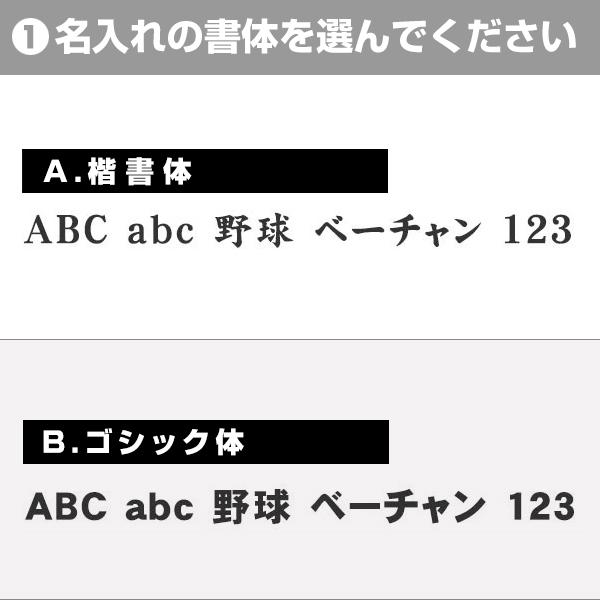 ❶名入れの書体を選んでください

A.楷書体

ABC abc 野球 ベーチャン 123

B.ゴシック体

ABC abc 野球 ベーチャン 123